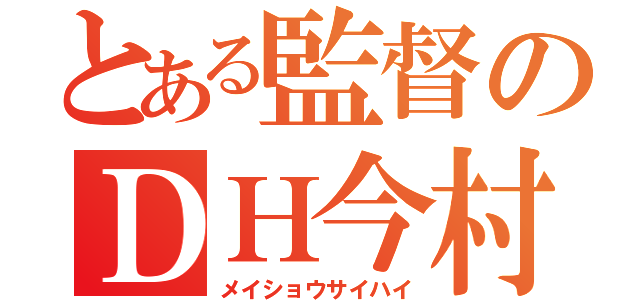 とある監督の
ＤＨ今村
メイショウサイハイ